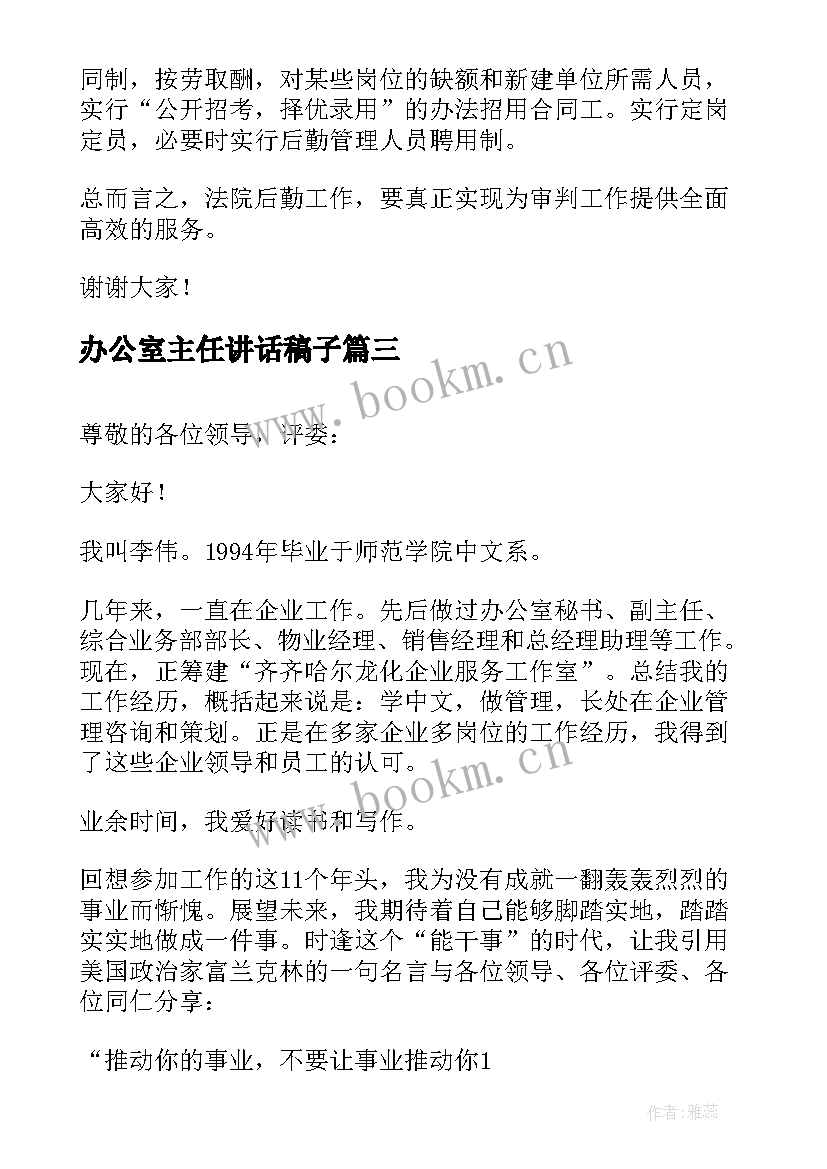 同制，按劳取酬，对某些岗位的缺额和新建单位所需人员，实行“公开招考，择优录用”的办法招用合同工。实行定岗定员，必要时实行后勤管理人员聘用制。

总而言之，法院后勤工作，要真正实现为审判工作提供全面高效的服务。

谢谢大家！

办公室主任讲话稿子篇三

www.bookm.cn

尊敬的各位领导，评委：

大家好！

我叫李伟。1994年毕业于师范学院中文系。

几年来，一直在企业工作。先后做过办公室秘书、副主任、综合业务部部长、物业经理、销售经理和总经理助理等工作。现在，正筹建“齐齐哈尔龙化企业服务工作室”。总结我的工作经历，概括起来说是：学中文，做管理，长处在企业管理咨询和策划。正是在多家企业多岗位的工作经历，我得到了这些企业领导和员工的认可。

www.bookm.cn

业余时间，我爱好读书和写作。

回想参加工作的这11个年头，我为没有成就一翻轰轰烈烈的事业而惭愧。展望未来，我期待着自己能够脚踏实地，踏踏实实地做成一件事。时逢这个“能干事”的时代，让我引用美国政治家富兰克林的一句名言与各位领导、各位评委、各位同仁分享：

“推动你的事业，不要让事业推动你1

作者：雅蕊